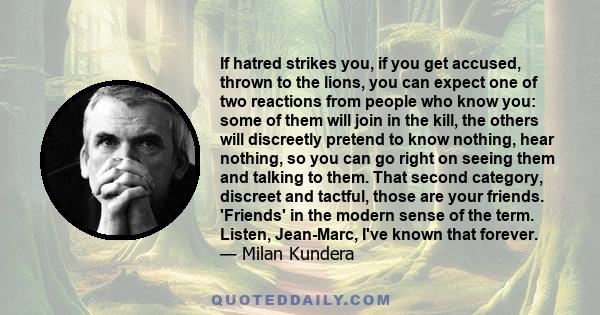 If hatred strikes you, if you get accused, thrown to the lions, you can expect one of two reactions from people who know you: some of them will join in the kill, the others will discreetly pretend to know nothing, hear nothing, so you can go right on seeing them and talking to them. That second category, discreet and tactful, those are your friends. 'Friends' in the modern sense of the term. Listen, Jean-Marc, I've known that forever.
— Milan Kundera

QUOTEDDAILY.COM